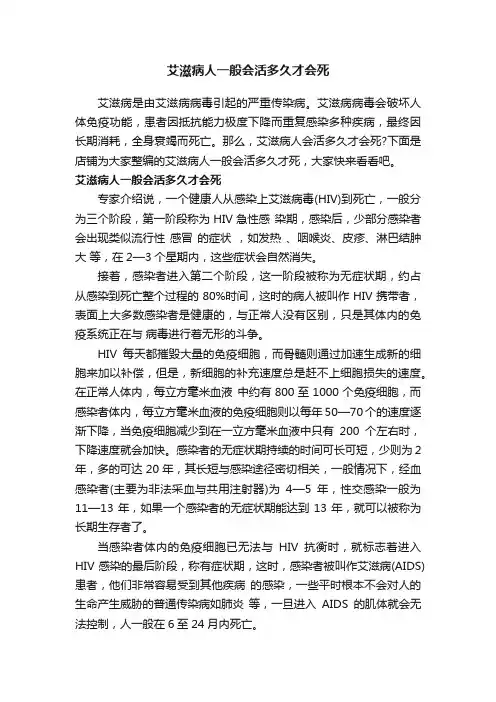 艾滋病人一般会活多久才会死

艾滋病是由艾滋病病毒引起的严重传染病。艾滋病病毒会破坏人体免疫功能，患者因抵抗能力极度下降而重复感染多种疾病，最终因长期消耗，全身衰竭而死亡。那么，艾滋病人会活多久才会死?下面是店铺为大家整编的艾滋病人一般会活多久才死，大家快来看看吧。

艾滋病人一般会活多久才会死

专家介绍说，一个健康人从感染上艾滋病毒(HIV)到死亡，一般分为三个阶段，第一阶段称为 HIV 急性感 染期，感染后，少部分感染者会出现类似流行性 感冒 的症状 ，如发热 、咽喉炎、皮疹、淋巴结肿大 等，在 2—3 个星期内，这些症状会自然消失。

接着，感染者进入第二个阶段，这一阶段被称为无症状期，约占从感染到死亡整个过程的 80%时间，这时的病人被叫作 HIV 携带者，表面上大多数感染者是健康的，与正常人没有区别，只是其体内的免疫系统正在与 病毒进行着无形的斗争。

HIV 每天都摧毁大量的免疫细胞，而骨髓则通过加速生成新的细胞来加以补偿，但是，新细胞的补充速度总是赶不上细胞损失的速度。在正常人体内，每立方毫米血液 中约有 800 至 1000 个免疫细胞，而感染者体内，每立方毫米血液的免疫细胞则以每年 50—70 个的速度逐渐下降，当免疫细胞减少到在一立方毫米血液中只有 200 个左右时，下降速度就会加快。感染者的无症状期持续的时间可长可短，少则为 2 年，多的可达 20 年，其长短与感染途径密切相关，一般情况下，经血感染者(主要为非法采血与共用注射器)为 4—5 年，性交感染一般为 11—13 年，如果一个感染者的无症状期能达到 13 年，就可以被称为长期生存者了。

当感染者体内的免疫细胞已无法与 HIV 抗衡时，就标志着进入 HIV 感染的最后阶段，称有症状期，这时，感染者被叫作艾滋病(AIDS)患者，他们非常容易受到其他疾病 的感染，一些平时根本不会对人的生命产生威胁的普通传染病如肺炎 等，一旦进入 AIDS 的肌体就会无法控制，人一般在 6 至 24 月内死亡。